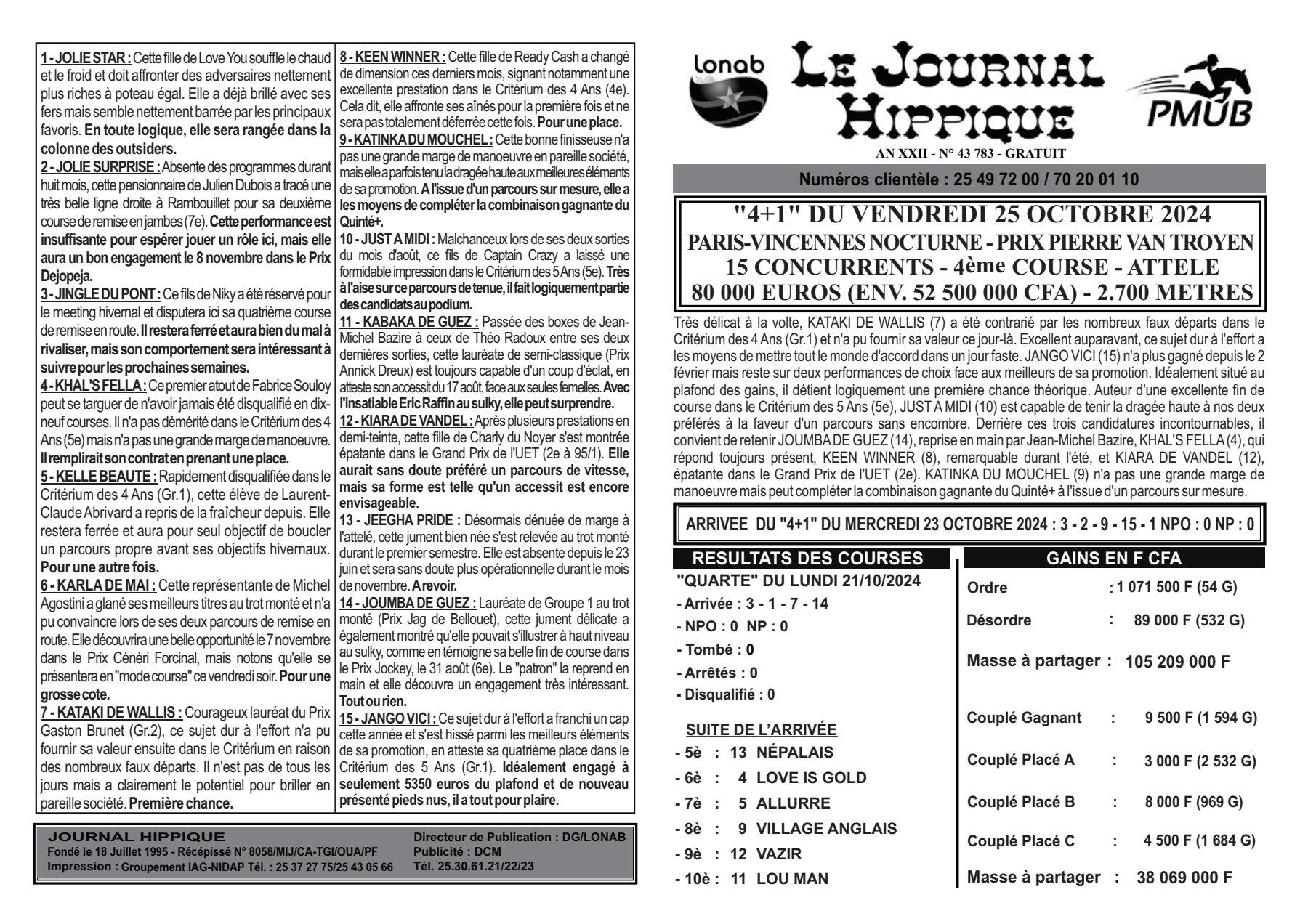 1 - JOLIE STAR : Cette fille de Love You souffle le chaud et le froid et doit affronter des adversaires nettement plus riches à poteau égal. Elle a déjà brillé avec ses fers mais semble nettement barrée par les principaux favoris. En toute logique, elle sera rangée dans la colonne des outsiders.

2 - JOLIE SURPRISE : Absente des programmes durant huit mois, cette pensionnaire de Julien Dubois a tracé une très belle ligne droite à Rambouillet pour sa deuxième course de remise en jambes (7e). Cette performance est insuffisante pour espérer jouer un rôle ici, mais elle aura un bon engagement le 8 novembre dans le Prix Dejopeja.

3 - JINGLE DU PONT : Ce fils de Niky a été réservé pour le meeting hivernal et disputera ici sa quatrième course de remise en route. Il restera ferré et aura bien du mal à rivaliser, mais son comportement sera intéressant à suivre pour les prochaines semaines.

4 - KHAL'S FELLA : Ce premier atout de Fabrice Souloy peut se targuer de n'avoir jamais été disqualifié en dix-neuf courses. Il n'a pas démérité dans le Critérium des 4 Ans (5e) mais n'a pas une grande marge de manoeuvre. Il remplirait son contrat en prenant une place.

5 - KELLE BEAUTE : Rapidement disqualifiée dans le Critérium des 4 Ans (Gr.1), cette élève de Laurent-Claude Abrivard a repris de la fraîcheur depuis. Elle restera ferrée et aura pour seul objectif de boucler un parcours propre avant ses objectifs hivernaux. Pour une autre fois.

6 - KARLA DE MAI : Cette représentante de Michel Agostini a glané ses meilleurs titres au trot monté et n'a pu convaincre lors de ses deux parcours de remise en route. Elle découvrira une belle opportunité le 7 novembre dans le Prix Cénéri Forcinal, mais notons qu'elle se présentera en "mode course" ce vendredi soir. Pour une grosse cote.

7 - KATAKI DE WALLIS : Courageux lauréat du Prix Gaston Brunet (Gr.2), ce sujet dur à l'effort n'a pu fournir sa valeur ensuite dans le Critérium en raison des nombreux faux départs. Il n'est pas de tous les jours mais a clairement le potentiel pour briller en pareille société. Première chance.

8 - KEEN WINNER : Cette fille de Ready Cash a changé de dimension ces derniers mois, signant notamment une excellente prestation dans le Critérium des 4 Ans (4e). Cela dit, elle affronte ses aînés pour la première fois et ne sera pas totalement déferrée cette fois. Pour une place.

9 - KATINKA DU MOUCHEL : Cette bonne finisseuse n'a pas une grande marge de manoeuvre en pareille société, mais elle a parfois tenu la dragée haute aux meilleures éléments de sa promotion. A l'issue d'un parcours sur mesure, elle a les moyens de compléter la combinaison gagnante du Quinté+.

10 - JUST A MIDI : Malchanceux lors de ses deux sorties du mois d'août, ce fils de Captain Crazy a laissé une formidable impression dans le Critérium des 5 Ans (5e). Très à l'aise sur ce parcours de tenue, il fait logiquement partie des candidats au podium.

11 - KABAKA DE GUEZ : Passée des boxes de Jean-Michel Bazire à ceux de Théo Radoux entre ses deux dernières sorties, cette lauréate de semi-classique (Prix Annick Dreux) est toujours capable d'un coup d'éclat, en atteste son accessit du 17 août, face aux seules femelles. Avec l'insatiable Eric Raffin au sulky, elle peut surprendre.

12 - KIARA DE VANDEL : Après plusieurs prestations en demi-teinte, cette fille de Charly du Noyer s'est montrée épatante dans le Grand Prix de l'UET (2e à 95/1). Elle aurait sans doute préféré un parcours de vitesse, mais sa forme est telle qu'un accessit est encore envisageable.

13 - JEEGHA PRIDE : Désormais dénuée de marge à l'attelé, cette jument bien née s'est relevée au trot monté durant le premier semestre. Elle est absente depuis le 23 juin et sera sans doute plus opérationnelle durant le mois de novembre. A revoir.

14 - JOUMBA DE GUEZ : Lauréate de Groupe 1 au trot monté (Prix Jag de Bellouet), cette jument délicate a également montré qu'elle pouvait s'illustrer à haut niveau au sulky, comme en témoigne sa belle fin de course dans le Prix Jockey, le 31 août (6e). Le "patron" la reprend en main et elle découvre un engagement très intéressant. Tout ou rien.

15 - JANGO VICI : Ce sujet dur à l'effort a franchi un cap cette année et s'est hissé parmi les meilleurs éléments de sa promotion, en atteste sa quatrième place dans le Critérium des 5 Ans (Gr.1). Idéalement engagé à seulement 5350 euros du plafond et de nouveau présenté pieds nus, il a tout pour plaire.

JOURNAL HIPPIQUE
Fondé le 18 Juillet 1995 - Récépissé N° 8058/MIJ/CA-TGI/OUA/PF
Impression : Groupement IAG-NIDAP Tél. : 25 37 27 75/25 43 05 66
Directeur de Publication : DG/LONAB
Publicité : DCM
Tél. 25.30.61.21/22/23

lonab
LE JOURNAL HIPPIQUE
PMUB
AN XXII - N° 43 783 - GRATUIT

Numéros clientèle : 25 49 72 00 / 70 20 01 10

"4+1" DU VENDREDI 25 OCTOBRE 2024
PARIS-VINCENNES NOCTURNE - PRIX PIERRE VAN TROYEN
15 CONCURRENTS - 4ème COURSE - ATTELE
80 000 EUROS (ENV. 52 500 000 CFA) - 2.700 METRES

Très délicat à la volte, KATAKI DE WALLIS (7) a été contrarié par les nombreux faux départs dans le Critérium des 4 Ans (Gr.1) et n'a pu fournir sa valeur ce jour-là. Excellent auparavant, ce sujet dur à l'effort a les moyens de mettre tout le monde d'accord dans un jour faste. JANGO VICI (15) n'a plus gagné depuis le 2 février mais reste sur deux performances de choix face aux meilleurs de sa promotion. Idéalement situé au plafond des gains, il détient logiquement une première chance théorique. Auteur d'une excellente fin de course dans le Critérium des 5 Ans (5e), JUST A MIDI (10) est capable de tenir la dragée haute à nos deux préférés à la faveur d'un parcours sans encombre. Derrière ces trois candidatures incontournables, il convient de retenir JOUMBA DE GUEZ (14), reprise en main par Jean-Michel Bazire, KHAL'S FELLA (4), qui répond toujours présent, KEEN WINNER (8), remarquable durant l'été, et KIARA DE VANDEL (12), épatante dans le Grand Prix de l'UET (2e). KATINKA DU MOUCHEL (9) n'a pas une grande marge de manoeuvre mais peut compléter la combinaison gagnante du Quinté+ à l'issue d'un parcours sur mesure.

ARRIVEE DU "4+1" DU MERCREDI 23 OCTOBRE 2024 : 3 - 2 - 9 - 15 - 1 NPO : 0 NP : 0

RESULTATS DES COURSES
"QUARTE" DU LUNDI 21/10/2024
- Arrivée : 3 - 1 - 7 - 14
- NPO : 0 NP : 0
- Tombé : 0
- Arrêtés : 0
- Disqualifié : 0

SUITE DE L'ARRIVÉE
- 5è : 13 NÉPALAIS
- 6è : 4 LOVE IS GOLD
- 7è : 5 ALLURRE
- 8è : 9 VILLAGE ANGLAIS
- 9è : 12 VAZIR
- 10è : 11 LOU MAN

GAINS EN F CFA
Ordre : 1 071 500 F (54 G)
Désordre : 89 000 F (532 G)
Masse à partager : 105 209 000 F
Couplé Gagnant : 9 500 F (1 594 G)
Couplé Placé A : 3 000 F (2 532 G)
Couplé Placé B : 8 000 F (969 G)
Couplé Placé C : 4 500 F (1 684 G)
Masse à partager : 38 069 000 F